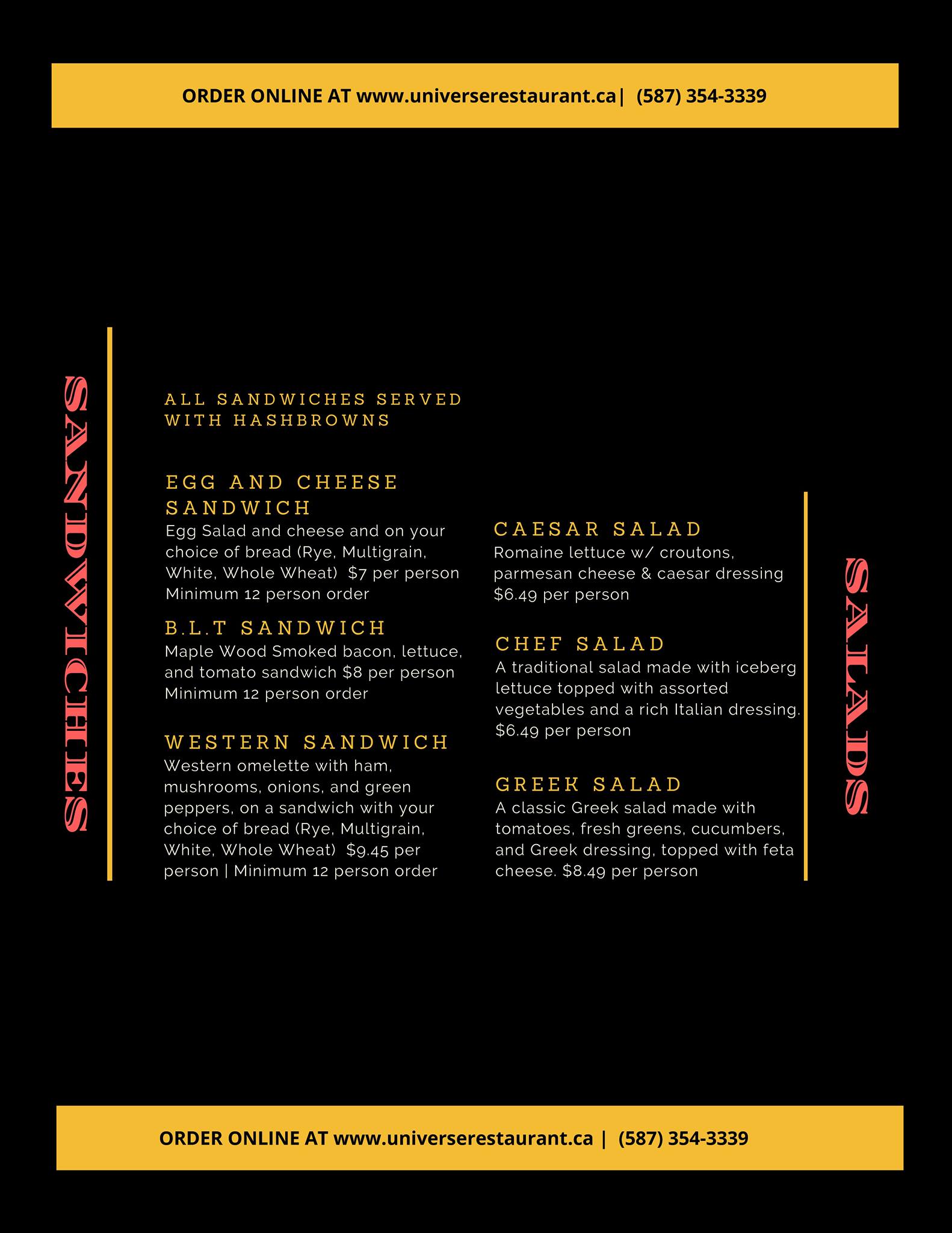 ORDER ONLINE AT www.universerestaurant.ca| (587) 354-3339

SANDWICHES

ALL SANDWICHES SERVED WITH HASHBROWNS

EGG AND CHEESE SANDWICH
Egg Salad and cheese and on your choice of bread (Rye, Multigrain, White, Whole Wheat) $7 per person Minimum 12 person order

B.L.T SANDWICH
Maple Wood Smoked bacon, lettuce, and tomato sandwich $8 per person Minimum 12 person order

WESTERN SANDWICH
Western omelette with ham, mushrooms, onions, and green peppers, on a sandwich with your choice of bread (Rye, Multigrain, White, Whole Wheat) $9.45 per person | Minimum 12 person order

CAESAR SALAD
Romaine lettuce w/ croutons, parmesan cheese & caesar dressing $6.49 per person

CHEF SALAD
A traditional salad made with iceberg lettuce topped with assorted vegetables and a rich Italian dressing. $6.49 per person

GREEK SALAD
A classic Greek salad made with tomatoes, fresh greens, cucumbers, and Greek dressing, topped with feta cheese. $8.49 per person

SALADS

ORDER ONLINE AT www.universerestaurant.ca | (587) 354-3339